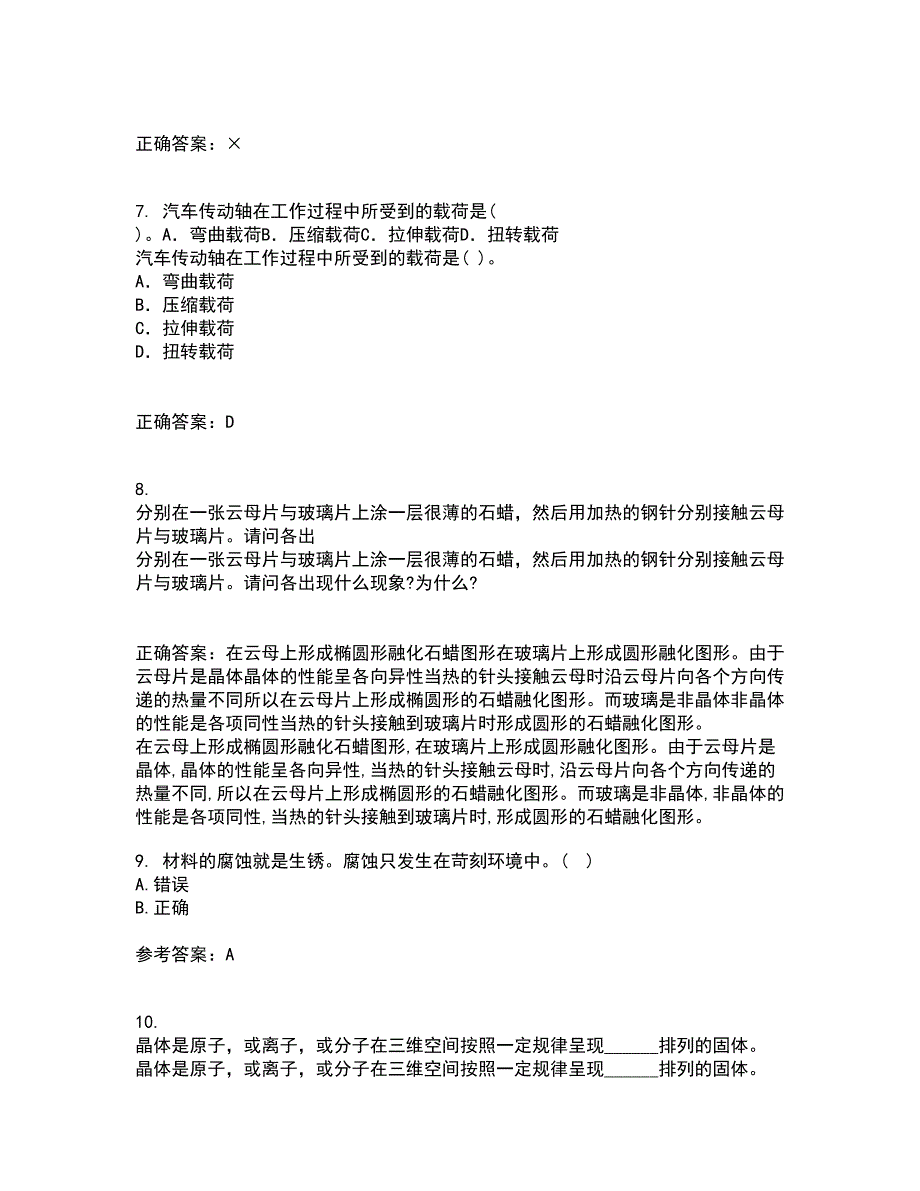 正确答案：×

7. 汽车传动轴在工作过程中所受到的载荷是( )。A. 弯曲载荷B. 压缩载荷C. 拉伸载荷D. 扭转载荷
汽车传动轴在工作过程中所受到的载荷是( )。
A. 弯曲载荷
B. 压缩载荷
C. 拉伸载荷
D. 扭转载荷

正确答案：D

8.
分别在一张云母片与玻璃片上涂一层很薄的石蜡，然后用加热的钢针分别接触云母片与玻璃片。请问各出
分别在一张云母片与玻璃片上涂一层很薄的石蜡，然后用加热的钢针分别接触云母片与玻璃片。请问各出现什么现象?为什么?

正确答案：在云母上形成椭圆形融化石蜡图形在玻璃片上形成圆形融化图形。由于云母片是晶体晶体的性能呈各向异性当热的针头接触云母时沿云母片向各个方向传递的热量不同所以在云母片上形成椭圆形的石蜡融化图形。而玻璃是非晶体非晶体的性能是各项同性当热的针头接触到玻璃片时形成圆形的石蜡融化图形。
在云母上形成椭圆形融化石蜡图形,在玻璃片上形成圆形融化图形。由于云母片是晶体,晶体的性能呈各向异性,当热的针头接触云母时,沿云母片向各个方向传递的热量不同,所以在云母片上形成椭圆形的石蜡融化图形。而玻璃是非晶体,非晶体的性能是各项同性,当热的针头接触到玻璃片时,形成圆形的石蜡融化图形。

9. 材料的腐蚀就是生锈。腐蚀只发生在苛刻环境中。( )
A.错误
B.正确

参考答案：A

10.
晶体是原子，或离子，或分子在三维空间按照一定规律呈现______排列的固体。
晶体是原子，或离子，或分子在三维空间按照一定规律呈现______排列的固体。